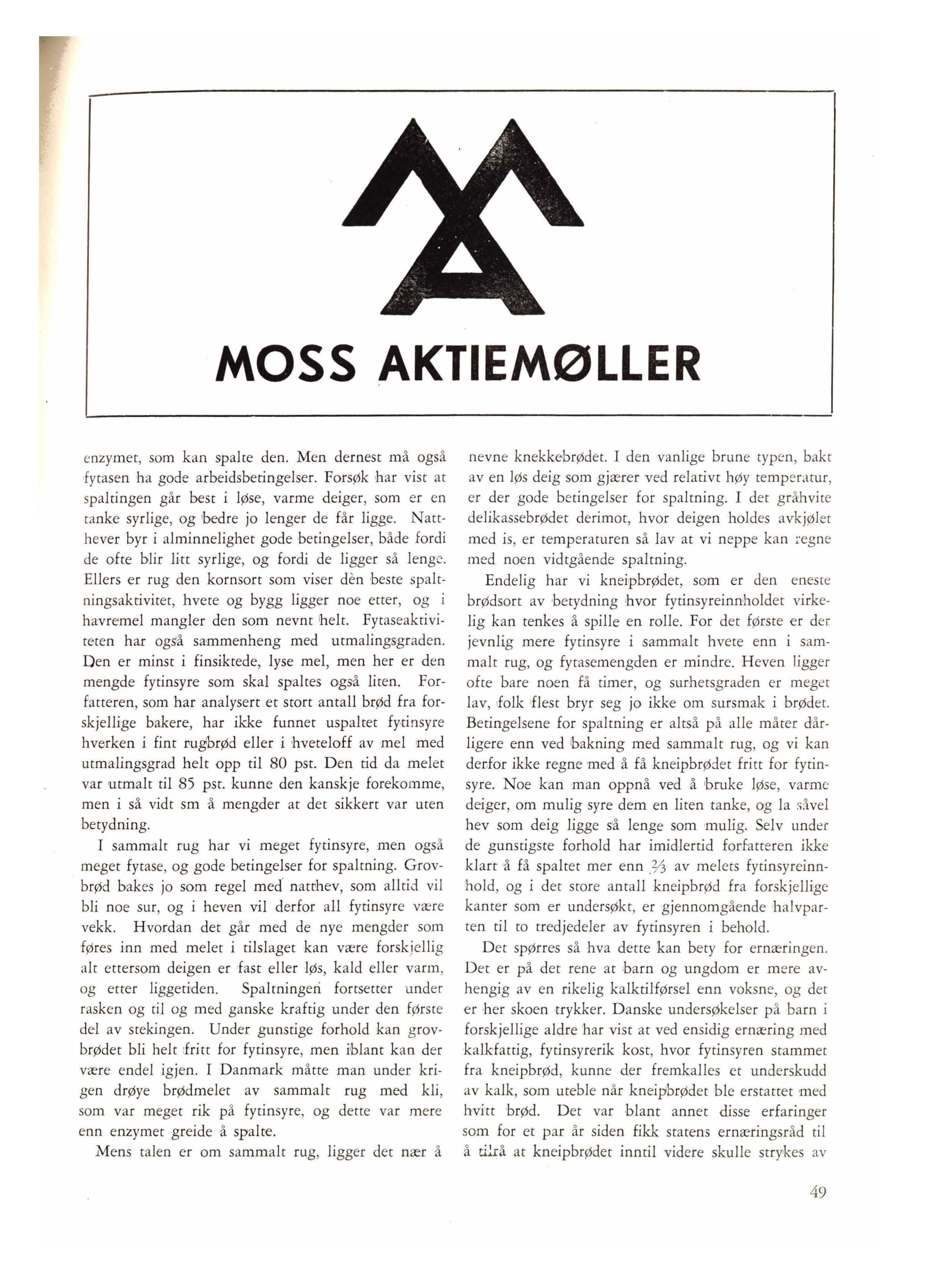 MOSS AKTIEMØLLER

enzymet, som kan spalte den. Men dernest må også fytasen ha gode arbeidsbetingelser. Forsøk har vist at spaltingen går best i løse, varme deiger, som er en tanke syrlige, og bedre jo lenger de får ligge. Natthever byr i alminnelighet gode betingelser, både fordi de ofte blir litt syrlige, og fordi de ligger så lenge. Ellers er rug den kornsort som viser dèn beste spaltningsaktivitet, hvete og bygg ligger noe etter, og i havremel mangler den som nevnt helt. Fytaseaktiviteten har også sammenheng med utmalingsgraden. Den er minst i finsiktede, lyse mel, men her er den mengde fytinsyre som skal spaltes også liten. Forfatteren, som har analysert et stort antall brød fra forskjellige bakere, har ikke funnet uspaltet fytinsyre hverken i fint rugbrød eller i hveteloff av mel med utmalingsgrad helt opp til 80 pst. Den tid da melet var utmalt til 85 pst. kunne den kanskje forekomme, men i så vidt sm å mengder at det sikkert var uten betydning.

I sammalt rug har vi meget fytinsyre, men også meget fytase, og gode betingelser for spaltning. Grovbrød bakes jo som regel med natthev, som alltid vil bli noe sur, og i heven vil derfor all fytinsyre være vekk. Hvordan det går med de nye mengder som føres inn med melet i tilslaget kan være forskjellig alt ettersom deigen er fast eller løs, kald eller varm, og etter liggetiden. Spaltningen fortsetter under rasken og til og med ganske kraftig under den første del av stekingen. Under gunstige forhold kan grovbrødet bli helt fritt for fytinsyre, men iblant kan der være endel igjen. I Danmark måtte man under krigen drøye brødmelet av sammalt rug med kli, som var meget rik på fytinsyre, og dette var mere enn enzymet greide å spalte.

Mens talen er om sammalt rug, ligger det nær å nevne knekkebrødet. I den vanlige brune typen, bakt av en løs deig som gjærer ved relativt høy temperatur, er der gode betingelser for spaltning. I det gråhvite delikassebrødet derimot, hvor deigen holdes avkjølet med is, er temperaturen så lav at vi neppe kan regne med noen vidtgående spaltning.

Endelig har vi kneipbrødet, som er den eneste brødsort av betydning hvor fytinsyreinnholdet virkelig kan tenkes å spille en rolle. For det første er der jevnlig mere fytinsyre i sammalt hvete enn i sammalt rug, og fytasemengden er mindre. Heven ligger ofte bare noen få timer, og surhetsgraden er meget lav, folk flest bryr seg jo ikke om sursmak i brødet. Betingelsene for spaltning er altså på alle måter dårligere enn ved bakning med sammalt rug, og vi kan derfor ikke regne med å få kneipbrødet fritt for fytinsyre. Noe kan man oppnå ved å bruke løse, varme deiger, om mulig syre dem en liten tanke, og la såvel hev som deig ligge så lenge som mulig. Selv under de gunstigste forhold har imidlertid forfatteren ikke klart å få spaltet mer enn $\frac{2}{3}$ av melets fytinsyreinnhold, og i det store antall kneipbrød fra forskjellige kanter som er undersøkt, er gjennomgående halvparten til to tredjedeler av fytinsyren i behold.

Det spørres så hva dette kan bety for ernæringen. Det er på det rene at barn og ungdom er mere avhengig av en rikelig kalktilførsel enn voksne, og det er her skoen trykker. Danske undersøkelser på barn i forskjellige aldre har vist at ved ensidig ernæring med kalkfattig, fytinsyrerik kost, hvor fytinsyren stammet fra kneipbrød, kunne der fremkalles et underskudd av kalk, som uteble når kneipbrødet ble erstattet med hvitt brød. Det var blant annet disse erfaringer som for et par år siden fikk statens ernæringsråd til å tilrå at kneipbrødet inntil videre skulle strykes av

49